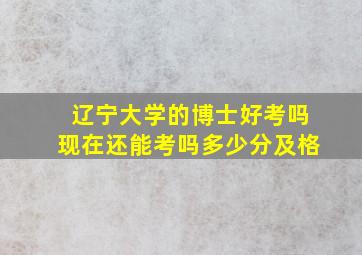 辽宁大学的博士好考吗
现在还能考吗多少分及格